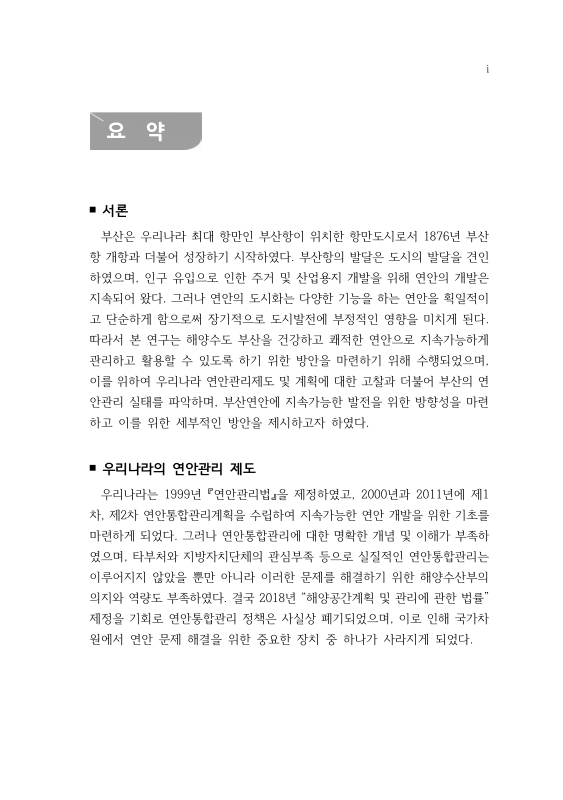 i

요 약

■ 서론

부산은 우리나라 최대 항만인 부산항이 위치한 항만도시로서 1876년 부산항 개항과 더불어 성장하기 시작하였다. 부산항의 발달은 도시의 발달을 견인하였으며, 인구 유입으로 인한 주거 및 산업용지 개발을 위해 연안의 개발은 지속되어 왔다. 그러나 연안의 도시화는 다양한 기능을 하는 연안을 획일적이고 단순하게 함으로써 장기적으로 도시발전에 부정적인 영향을 미치게 된다. 따라서 본 연구는 해양수도 부산을 건강하고 쾌적한 연안으로 지속가능하게 관리하고 활용할 수 있도록 하기 위한 방안을 마련하기 위해 수행되었으며, 이를 위하여 우리나라 연안관리제도 및 계획에 대한 고찰과 더불어 부산의 연안관리 실태를 파악하며, 부산연안에 지속가능한 발전을 위한 방향성을 마련하고 이를 위한 세부적인 방안을 제시하고자 하였다.

■ 우리나라의 연안관리 제도

우리나라는 1999년 『연안관리법』을 제정하였고, 2000년과 2011년에 제1차, 제2차 연안통합관리계획을 수립하여 지속가능한 연안 개발을 위한 기초를 마련하게 되었다. 그러나 연안통합관리에 대한 명확한 개념 및 이해가 부족하였으며, 타부처와 지방자치단체의 관심부족 등으로 실질적인 연안통합관리는 이루어지지 않았을 뿐만 아니라 이러한 문제를 해결하기 위한 해양수산부의 의지와 역량도 부족하였다. 결국 2018년 "해양공간계획 및 관리에 관한 법률" 제정을 기회로 연안통합관리 정책은 사실상 폐기되었으며, 이로 인해 국가차원에서 연안 문제 해결을 위한 중요한 장치 중 하나가 사라지게 되었다.